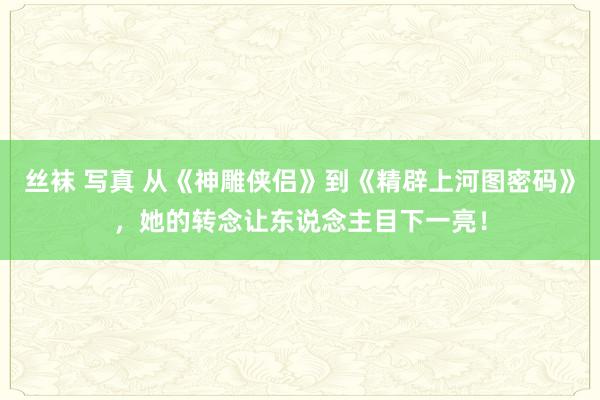 丝袜 写真 从《神雕侠侣》到《精辟上河图密码》，她的转念让东说念主目下一亮！